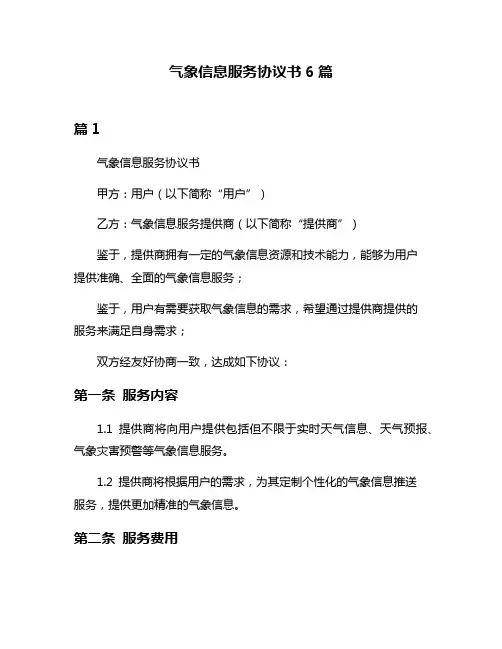 气象信息服务协议书 6 篇

篇 1

气象信息服务协议书

甲方：用户（以下简称“用户”）

乙方：气象信息服务提供商（以下简称“提供商”）

鉴于，提供商拥有一定的气象信息资源和技术能力，能够为用户提供准确、全面的气象信息服务；

鉴于，用户有需要获取气象信息的需求，希望通过提供商提供的服务来满足自身需求；

双方经友好协商一致，达成如下协议：

第一条 服务内容

1.1 提供商将向用户提供包括但不限于实时天气信息、天气预报、气象灾害预警等气象信息服务。

1.2 提供商将根据用户的需求，为其定制个性化的气象信息推送服务，提供更加精准的气象信息。

第二条 服务费用